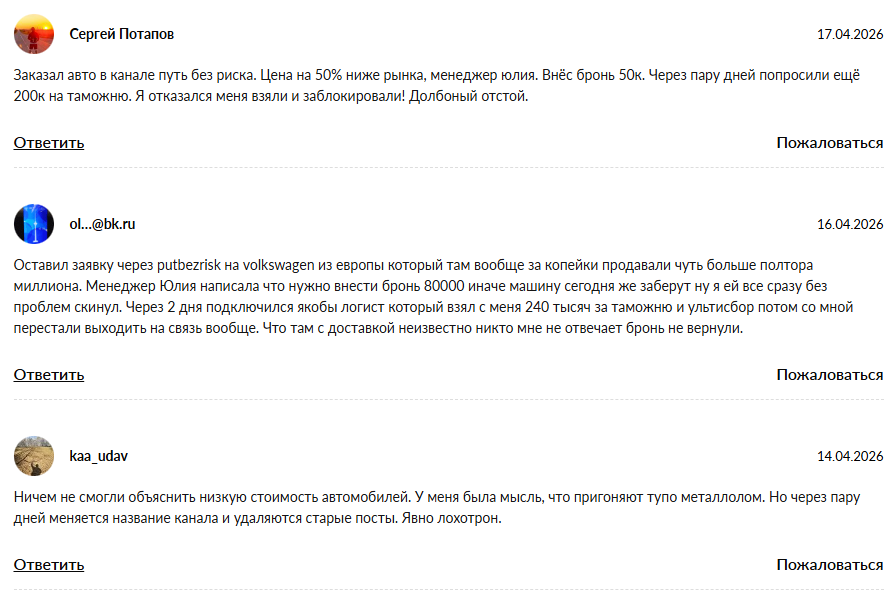 Сергей Потапов

17.04.2026

Заказал авто в канале путь без риска. Цена на 50% ниже рынка, менеджер юлия. Внёс бронь 50к. Через пару дней попросили ещё 200к на таможню. Я отказался меня взяли и заблокировали! Долбоный отстой.

Ответить

Пожаловаться

ol...@bk.ru

16.04.2026

Оставил заявку через putbezrisk на volkswagen из европы который там вообще за копейки продавали чуть больше полтора миллиона. Менеджер Юлия написала что нужно внести бронь 80000 иначе машину сегодня же заберут ну я ей все сразу без проблем скинул. Через 2 дня подключился якобы логист который взял с меня 240 тысяч за таможню и ультисбор потом со мной перестали выходить на связь вообще. Что там с доставкой неизвестно никто мне не отвечает бронь не вернули.

Ответить

Пожаловаться

kaa_udav

14.04.2026

Ничем не смогли объяснить низкую стоимость автомобилей. У меня была мысль, что пригоняют тупо металлолом. Но через пару дней меняется название канала и удаляются старые посты. Явно лохотрон.

Ответить

Пожаловаться